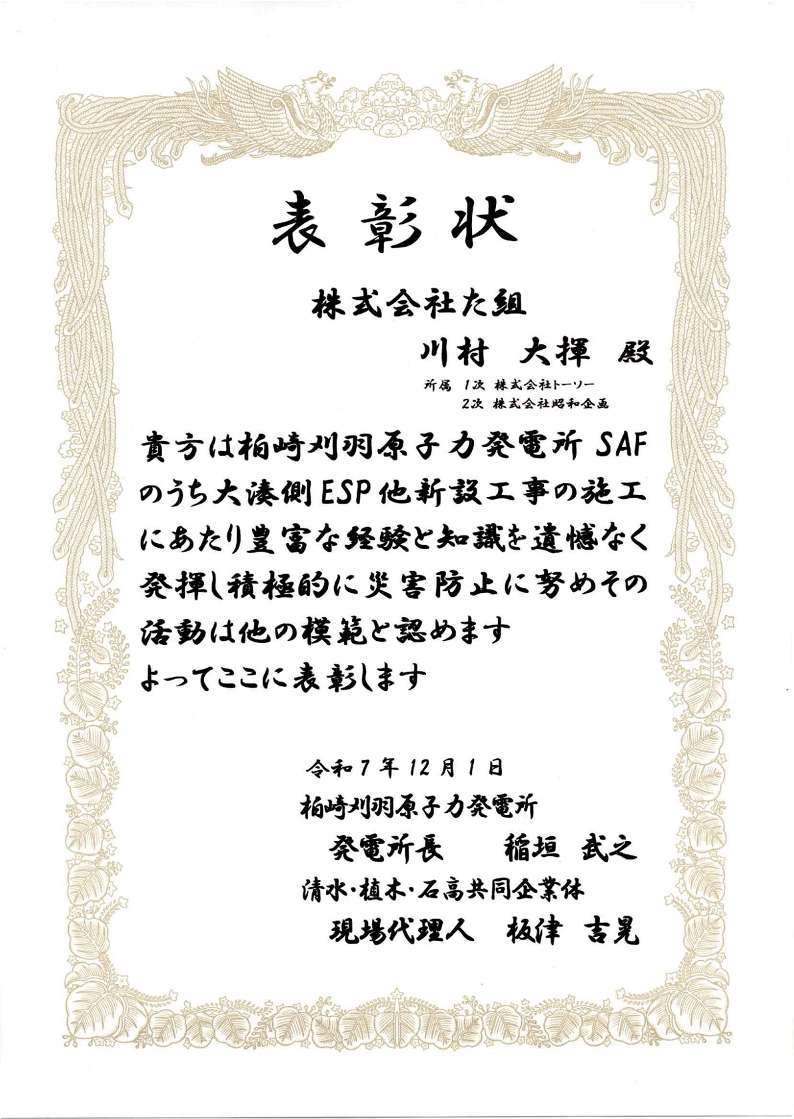 表彰状

株式会社た組

川村 大揮 殿

所属 1次 株式会社トーソー
2次 株式会社昭和企画

貴方は柏崎刈羽原子力発電所SAFのうち大湊側ESP他新設工事の施工にあたり豊富な経験と知識を遺憾なく発揮し積極的に災害防止に努めその活動は他の模範と認めます
よってここに表彰します

令和7年12月1日
柏崎刈羽原子力発電所
発電所長 稲垣 武之
清水・植木・石高共同企業体
現場代理人 板津 吉晃